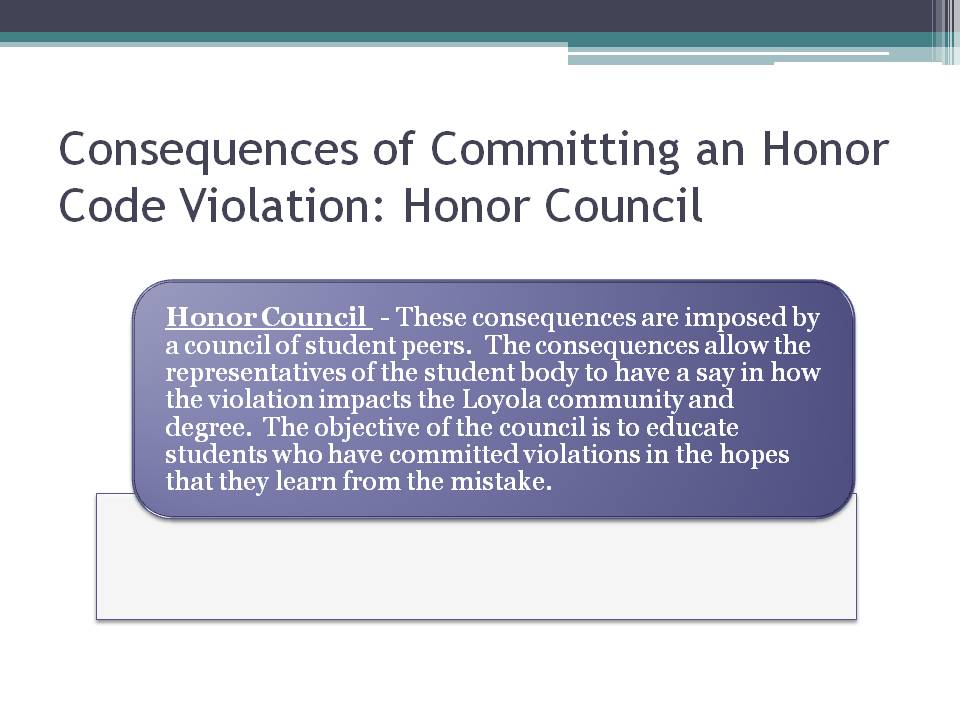 Consequences of Committing an Honor Code Violation: Honor Council

Honor Council - These consequences are imposed by a council of student peers. The consequences allow the representatives of the student body to have a say in how the violation impacts the Loyola community and degree. The objective of the council is to educate students who have committed violations in the hopes that they learn from the mistake.